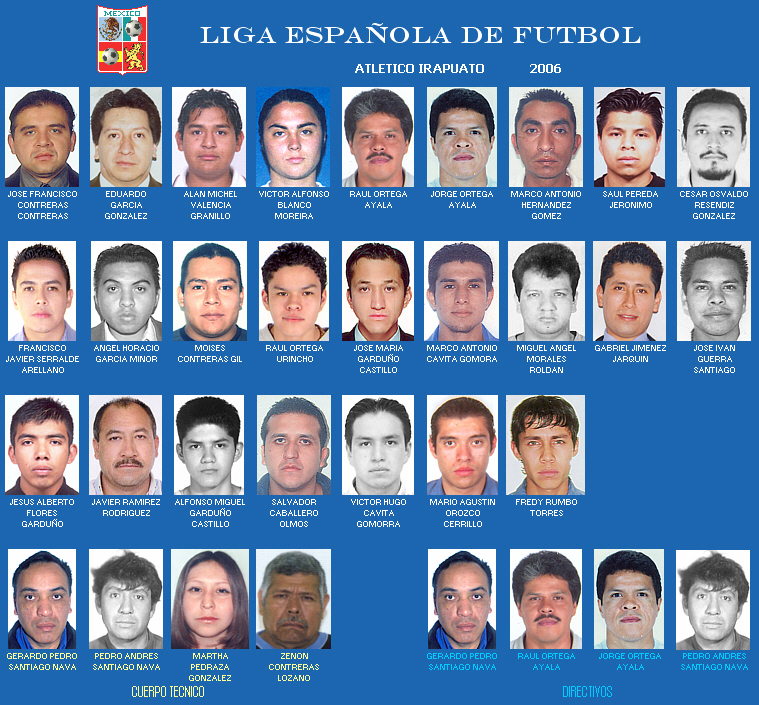 MEXICO

LIGA ESPAÑOLA DE FUTBOL

ATLETICO IRAPUATO 2006

JOSE FRANCISCO CONTRERAS CONTRERAS

EDUARDO GARCIA GONZALEZ

ALAN MICHEL VALENCIA GRANILLO

VICTOR ALFONSO BLANCO MOREIRA

RAUL ORTEGA AYALA

JORGE ORTEGA AYALA

MARCO ANTONIO HERNANDEZ GOMEZ

SAUL PEREDA JERONIMO

CESAR OSVALDO RESENDIZ GONZALEZ

FRANCISCO JAVIER SERRALDE ARELLANO

ANGEL HORACIO GARCIA MINOR

MOISES CONTRERAS GIL

RAUL ORTEGA URINCHO

JOSE MARIA GARDUÑO CASTILLO

MARCO ANTONIO CAVITA GOMORA

MIGUEL ANGEL MORALES ROLDAN

GABRIEL JIMENEZ JARQUIN

JOSE IVAN GUERRA SANTIAGO

JESUS ALBERTO FLORES GARDUÑO

JAVIER RAMIREZ RODRIGUEZ

ALFONSO MIGUEL GARDUÑO CASTILLO

SALVADOR CABALLERO OLMOS

VICTOR HUGO CAVITA GOMORRA

MARIO AGUSTIN OROZCO CERRILLO

FREDY RUMBO TORRES

GERARDO PEDRO SANTIAGO NAVA

PEDRO ANDRES SANTIAGO NAVA

MARTHA PEDRAZA GONZALEZ

ZENON CONTRERAS LOZANO

CUERPO TECNICO

GERARDO PEDRO SANTIAGO NAVA

RAUL ORTEGA AYALA

JORGE ORTEGA AYALA

PEDRO ANDRES SANTIAGO NAVA

DIRECTIVOS